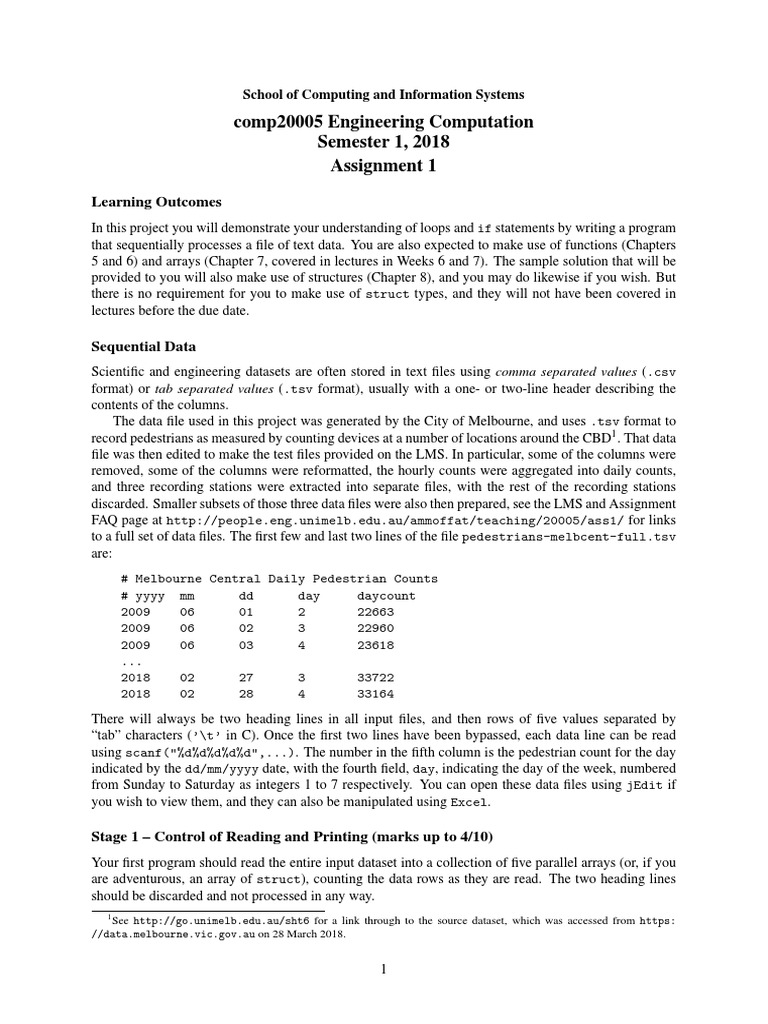 School of Computing and Information Systems

comp20005 Engineering Computation
Semester 1, 2018
Assignment 1

Learning Outcomes

In this project you will demonstrate your understanding of loops and if statements by writing a program that sequentially processes a file of text data. You are also expected to make use of functions (Chapters 5 and 6) and arrays (Chapter 7, covered in lectures in Weeks 6 and 7). The sample solution that will be provided to you will also make use of structures (Chapter 8), and you may do likewise if you wish. But there is no requirement for you to make use of struct types, and they will not have been covered in lectures before the due date.

Sequential Data

Scientific and engineering datasets are often stored in text files using comma separated values (.csv format) or tab separated values (.tsv format), usually with a one- or two-line header describing the contents of the columns.

The data file used in this project was generated by the City of Melbourne, and uses .tsv format to record pedestrians as measured by counting devices at a number of locations around the CBD$^1$. That data file was then edited to make the test files provided on the LMS. In particular, some of the columns were removed, some of the columns were reformatted, the hourly counts were aggregated into daily counts, and three recording stations were extracted into separate files, with the rest of the recording stations discarded. Smaller subsets of those three data files were also then prepared, see the LMS and Assignment FAQ page at http://people.eng.unimelb.edu.au/ammoffat/teaching/20005/ass1/ for links to a full set of data files. The first few and last two lines of the file pedestrians-melbcent-full.tsv are:

# Melbourne Central Daily Pedestrian Counts
# yyyy mm dd day daycount
2009 06 01 2 22663
2009 06 02 3 22960
2009 06 03 4 23618
...
2018 02 27 3 33722
2018 02 28 4 33164

There will always be two heading lines in all input files, and then rows of five values separated by "tab" characters ('\t' in C). Once the first two lines have been bypassed, each data line can be read using scanf("%d%d%d%d%d",...). The number in the fifth column is the pedestrian count for the day indicated by the dd/mm/yyyy date, with the fourth field, day, indicating the day of the week, numbered from Sunday to Saturday as integers 1 to 7 respectively. You can open these data files using jEdit if you wish to view them, and they can also be manipulated using Excel.

Stage 1 – Control of Reading and Printing (marks up to 4/10)

Your first program should read the entire input dataset into a collection of five parallel arrays (or, if you are adventurous, an array of struct), counting the data rows as they are read. The two heading lines should be discarded and not processed in any way.

$^1$See http://go.unimelb.edu.au/sht6 for a link through to the source dataset, which was accessed from https://data.melbourne.vic.gov.au on 28 March 2018.

1